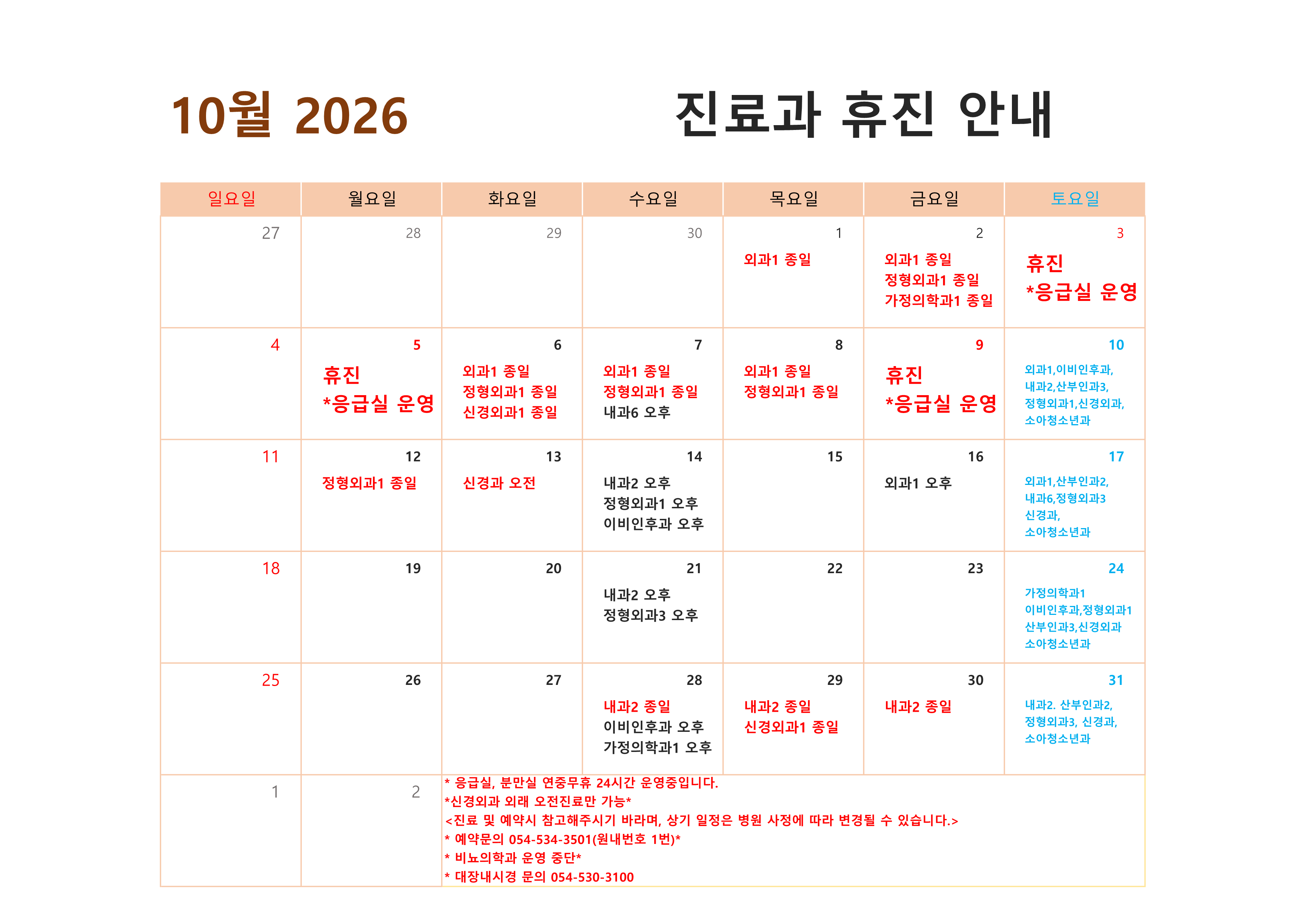 10월 2026 진료과 휴진 안내

| 일요일 | 월요일 | 화요일 | 수요일 | 목요일 | 금요일 | 토요일 |
|---|---|---|---|---|---|---|
| 27 | 28 | 29 | 30 | 1 외과1 종일 | 2 외과1 종일 정형외과1 종일 가정의학과1 종일 | 3 휴진 *응급실 운영 |
| 4 | 5 휴진 *응급실 운영 | 6 외과1 종일 정형외과1 종일 신경외과1 종일 | 7 외과1 종일 정형외과1 종일 내과6 오후 | 8 외과1 종일 정형외과1 종일 | 9 휴진 *응급실 운영 | 10 외과1,이비인후과, 내과2,산부인과3, 정형외과1,신경외과, 소아청소년과 |
| 11 | 12 정형외과1 종일 | 13 신경과 오전 | 14 내과2 오후 정형외과1 오후 이비인후과 오후 | 15 | 16 외과1 오후 | 17 외과1,산부인과2, 내과6,정형외과3 신경과, 소아청소년과 |
| 18 | 19 | 20 | 21 내과2 오후 정형외과3 오후 | 22 | 23 | 24 가정의학과1 이비인후과,정형외과1 산부인과3,신경외과 소아청소년과 |
| 25 | 26 | 27 | 28 내과2 종일 이비인후과 오후 가정의학과1 오후 | 29 내과2 종일 신경외과1 종일 | 30 내과2 종일 | 31 내과2. 산부인과2, 정형외과3, 신경과, 소아청소년과 |
| 1 | 2 | * 응급실, 분만실 연중무휴 24시간 운영중입니다. *신경외과 외래 오전진료만 가능* <진료 및 예약시 참고해주시기 바라며, 상기 일정은 병원 사정에 따라 변경될 수 있습니다.> * 예약문의 054-534-3501(원내번호 1번)* * 비뇨의학과 운영 중단* * 대장내시경 문의 054-530-3100 | | | | |